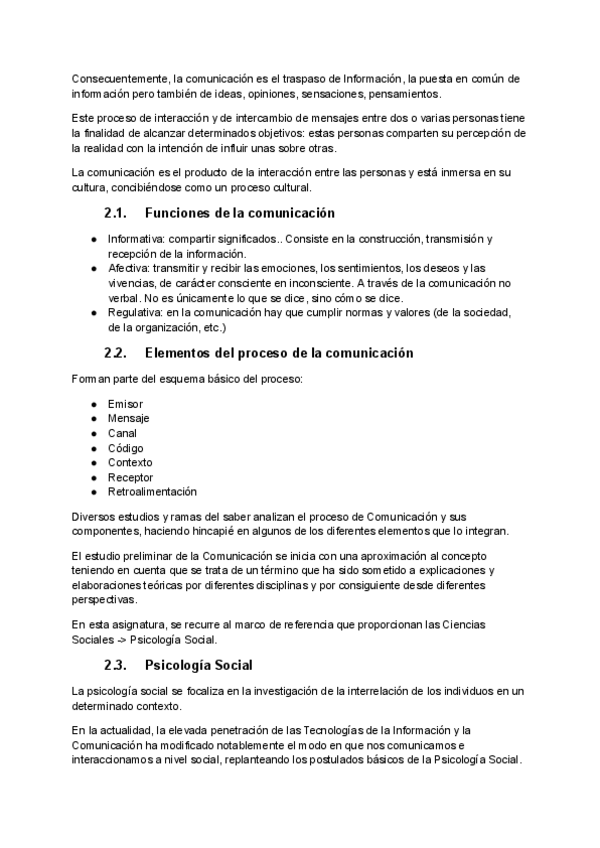 Consecuentemente, la comunicación es el traspaso de Información, la puesta en común de información pero también de ideas, opiniones, sensaciones, pensamientos.

Este proceso de interacción y de intercambio de mensajes entre dos o varias personas tiene la finalidad de alcanzar determinados objetivos: estas personas comparten su percepción de la realidad con la intención de influir unas sobre otras.

La comunicación es el producto de la interacción entre las personas y está inmersa en su cultura, concibiéndose como un proceso cultural.

2.1. Funciones de la comunicación

● Informativa: compartir significados.. Consiste en la construcción, transmisión y recepción de la información.
● Afectiva: transmitir y recibir las emociones, los sentimientos, los deseos y las vivencias, de carácter consciente en inconsciente. A través de la comunicación no verbal. No es únicamente lo que se dice, sino cómo se dice.
● Regulativa: en la comunicación hay que cumplir normas y valores (de la sociedad, de la organización, etc.)

2.2. Elementos del proceso de la comunicación

Forman parte del esquema básico del proceso:

● Emisor
● Mensaje
● Canal
● Código
● Contexto
● Receptor
● Retroalimentación

Diversos estudios y ramas del saber analizan el proceso de Comunicación y sus componentes, haciendo hincapié en algunos de los diferentes elementos que lo integran.

El estudio preliminar de la Comunicación se inicia con una aproximación al concepto teniendo en cuenta que se trata de un término que ha sido sometido a explicaciones y elaboraciones teóricas por diferentes disciplinas y por consiguiente desde diferentes perspectivas.

En esta asignatura, se recurre al marco de referencia que proporcionan las Ciencias Sociales -> Psicología Social.

2.3. Psicología Social

La psicología social se focaliza en la investigación de la interrelación de los individuos en un determinado contexto.

En la actualidad, la elevada penetración de las Tecnologías de la Información y la Comunicación ha modificado notablemente el modo en que nos comunicamos e interaccionamos a nivel social, replanteando los postulados básicos de la Psicología Social.